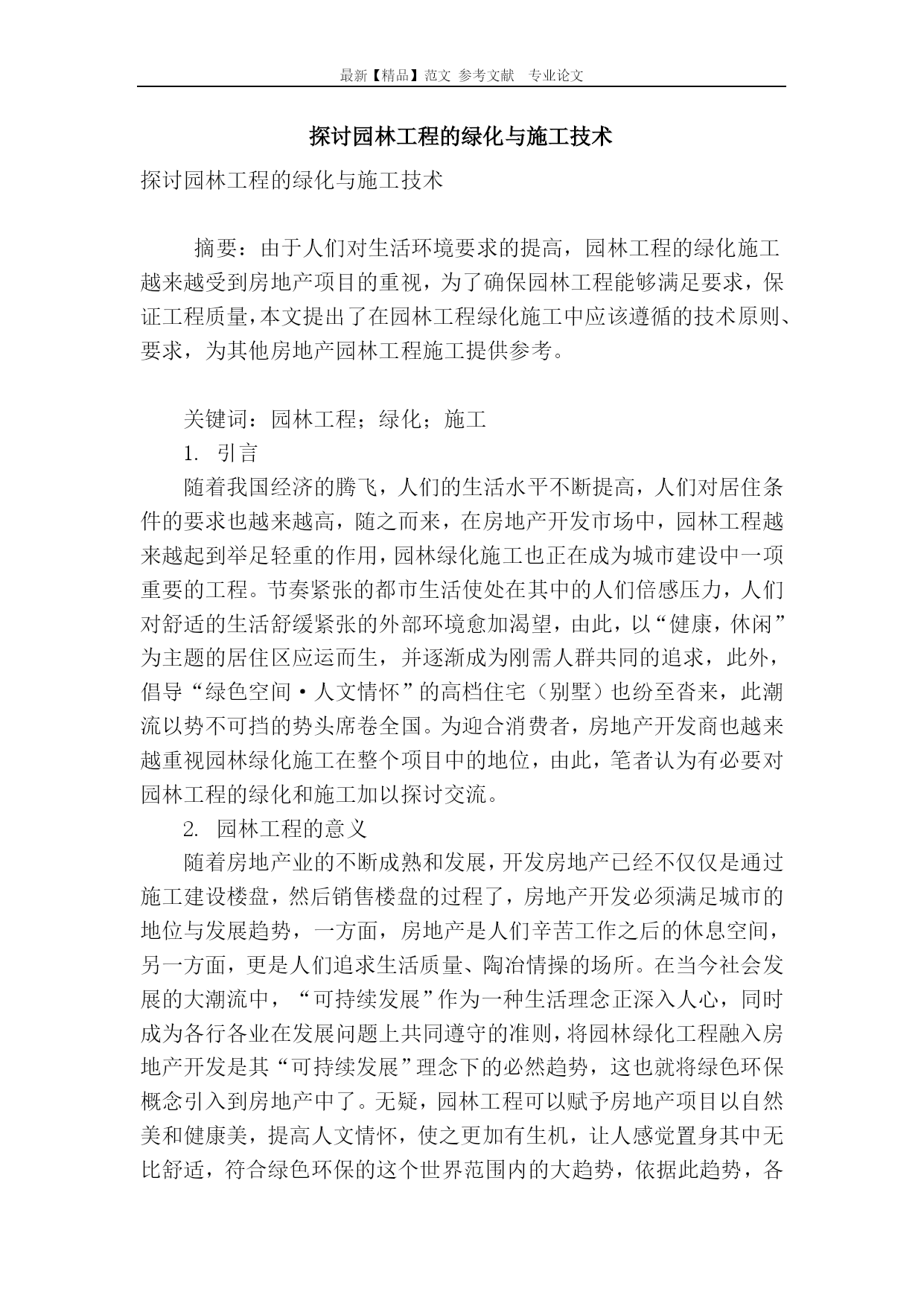 最新【精品】范文 参考文献 专业论文

探讨园林工程的绿化与施工技术

探讨园林工程的绿化与施工技术

摘要：由于人们对生活环境要求的提高，园林工程的绿化施工越来越受到房地产项目的重视，为了确保园林工程能够满足要求，保证工程质量，本文提出了在园林工程绿化施工中应该遵循的技术原则、要求，为其他房地产园林工程施工提供参考。

关键词：园林工程；绿化；施工

1. 引言

随着我国经济的腾飞，人们的生活水平不断提高，人们对居住条件的要求也越来越高，随之而来，在房地产开发市场中，园林工程越来越起到举足轻重的作用，园林绿化施工也正在成为城市建设中一项重要的工程。节奏紧张的都市生活使处在其中的人们倍感压力，人们对舒适的生活舒缓紧张的外部环境愈加渴望，由此，以“健康，休闲”为主题的居住区应运而生，并逐渐成为刚需人群共同的追求，此外，倡导“绿色空间·人文情怀”的高档住宅（别墅）也纷至沓来，此潮流以势不可挡的势头席卷全国。为迎合消费者，房地产开发商也越来越重视园林绿化施工在整个项目中的地位，由此，笔者认为有必要对园林工程的绿化和施工加以探讨交流。

2. 园林工程的意义

随着房地产业的不断成熟和发展，开发房地产已经不仅仅是通过施工建设楼盘，然后销售楼盘的过程了，房地产开发必须满足城市的地位与发展趋势，一方面，房地产是人们辛苦工作之后的休息空间，另一方面，更是人们追求生活质量、陶冶情操的场所。在当今社会发展的大潮流中，“可持续发展”作为一种生活理念正深入人心，同时成为各行各业在发展问题上共同遵守的准则，将园林绿化工程融入房地产开发是其“可持续发展”理念下的必然趋势，这也就将绿色环保概念引入到房地产中了。无疑，园林工程可以赋予房地产项目以自然美和健康美，提高人文情怀，使之更加有生机，让人感觉置身其中无比舒适，符合绿色环保的这个世界范围内的大趋势，依据此趋势，各